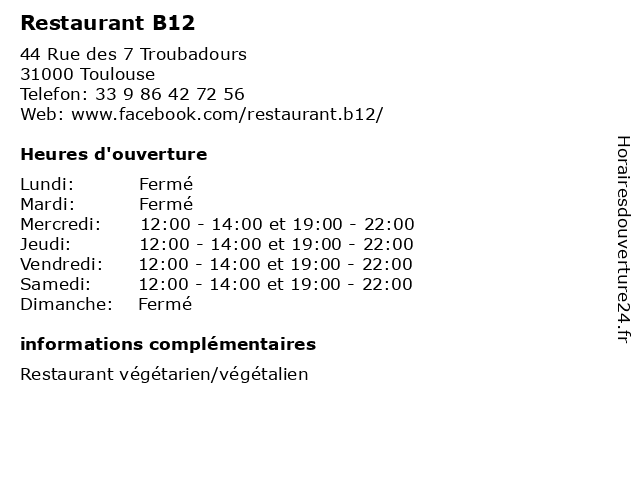 Restaurant B12

44 Rue des 7 Troubadours
31000 Toulouse
Telefon: 33 9 86 42 72 56
Web: www.facebook.com/restaurant.b12/

Heures d'ouverture

Lundi: Fermé
Mardi: Fermé
Mercredi: 12:00 - 14:00 et 19:00 - 22:00
Jeudi: 12:00 - 14:00 et 19:00 - 22:00
Vendredi: 12:00 - 14:00 et 19:00 - 22:00
Samedi: 12:00 - 14:00 et 19:00 - 22:00
Dimanche: Fermé

informations complémentaires

Restaurant végétarien/végétalien

Horairesdouverture24.fr